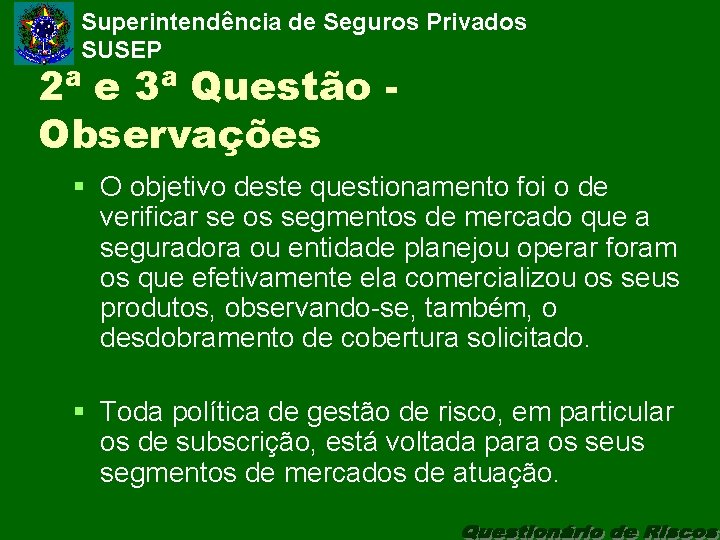 Superintendência de Seguros Privados
SUSEP

2ª e 3ª Questão - Observações

▪ O objetivo deste questionamento foi o de verificar se os segmentos de mercado que a seguradora ou entidade planejou operar foram os que efetivamente ela comercializou os seus produtos, observando-se, também, o desdobramento de cobertura solicitado.

▪ Toda política de gestão de risco, em particular os de subscrição, está voltada para os seus segmentos de mercados de atuação.

Questionário de Riscos